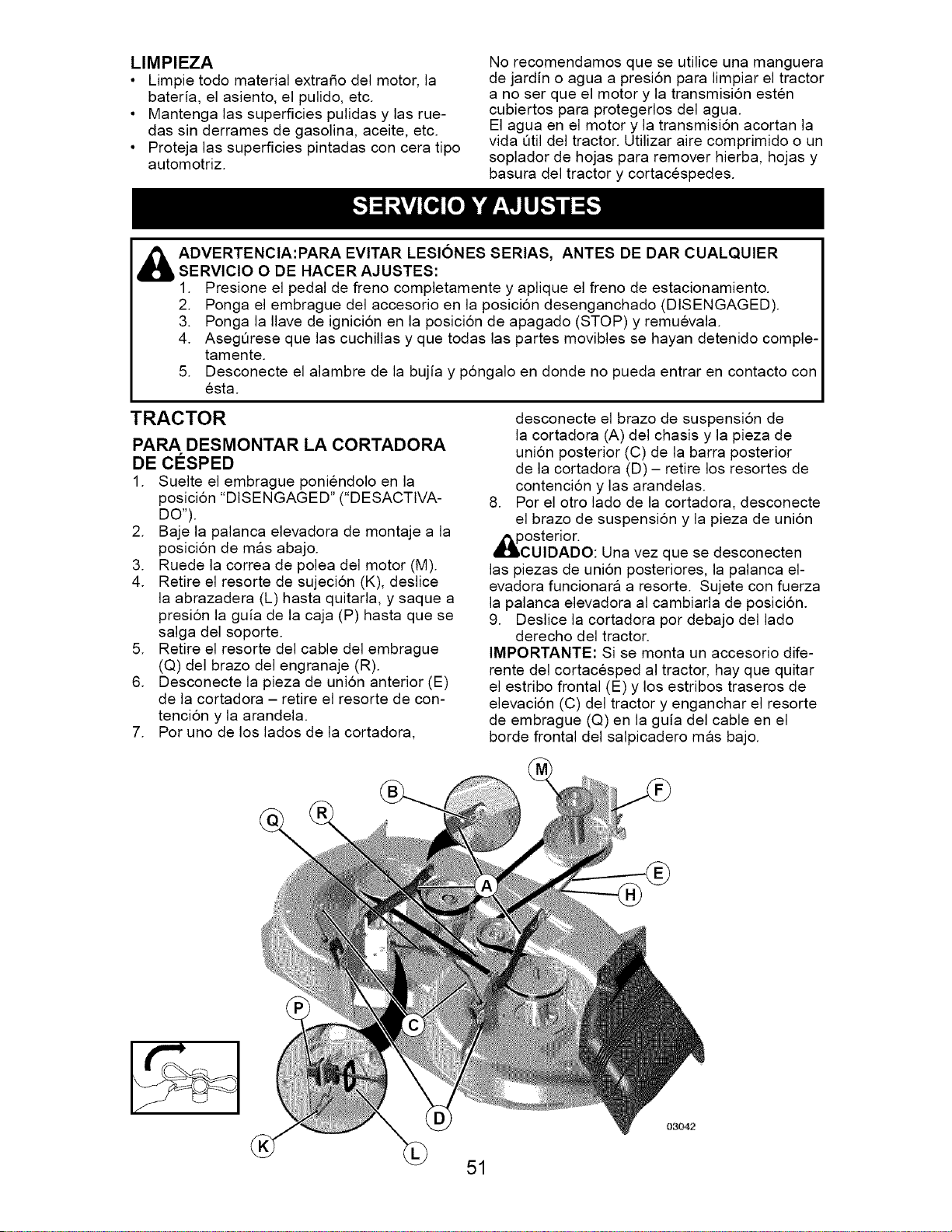 LIMPIEZA
• Limpie todo material extraño del motor, la batería, el asiento, el pulido, etc.
• Mantenga las superficies pulidas y las ruedas sin derrames de gasolina, aceite, etc.
• Proteja las superficies pintadas con cera tipo automotriz.

No recomendamos que se utilice una manguera de jardín o agua a presión para limpiar el tractor a no ser que el motor y la transmisión estén cubiertos para protegerlos del agua. El agua en el motor y la transmisión acortan la vida útil del tractor. Utilizar aire comprimido o un soplador de hojas para remover hierba, hojas y basura del tractor y cortacéspedes.

SERVICIO Y AJUSTES

ADVERTENCIA:PARA EVITAR LESIÓNES SERIAS, ANTES DE DAR CUALQUIER SERVICIO O DE HACER AJUSTES:
1. Presione el pedal de freno completamente y aplique el freno de estacionamiento.
2. Ponga el embrague del accesorio en la posición desenganchado (DISENGAGED).
3. Ponga la llave de ignición en la posición de apagado (STOP) y remuévala.
4. Asegúrese que las cuchillas y que todas las partes movibles se hayan detenido completamente.
5. Desconecte el alambre de la bujía y póngalo en donde no pueda entrar en contacto con ésta.

TRACTOR

PARA DESMONTAR LA CORTADORA DE CÉSPED
1. Suelte el embrague poniéndolo en la posición "DISENGAGED" ("DESACTIVADO").
2. Baje la palanca elevadora de montaje a la posición de más abajo.
3. Ruede la correa de polea del motor (M).
4. Retire el resorte de sujeción (K), deslice la abrazadera (L) hasta quitarla, y saque a presión la guía de la caja (P) hasta que se salga del soporte.
5. Retire el resorte del cable del embrague (Q) del brazo del engranaje (R).
6. Desconecte la pieza de unión anterior (E) de la cortadora – retire el resorte de contención y la arandela.
7. Por uno de los lados de la cortadora, desconecte el brazo de suspensión de la cortadora (A) del chasis y la pieza de unión posterior (C) de la barra posterior de la cortadora (D) – retire los resortes de contención y las arandelas.
8. Por el otro lado de la cortadora, desconecte el brazo de suspensión y la pieza de unión posterior.

CUIDADO: Una vez que se desconecten las piezas de unión posteriores, la palanca elevadora funcionará a resorte. Sujete con fuerza la palanca elevadora al cambiarla de posición.
9. Deslice la cortadora por debajo del lado derecho del tractor.
IMPORTANTE: Si se monta un accesorio diferente del cortacésped al tractor, hay que quitar el estribo frontal (E) y los estribos traseros de elevación (C) del tractor y enganchar el resorte de embrague (Q) en la guía del cable en el borde frontal del salpicadero más bajo.

M
B
F
Q
R
E
A
H
P
C
D
K
L
03042

51